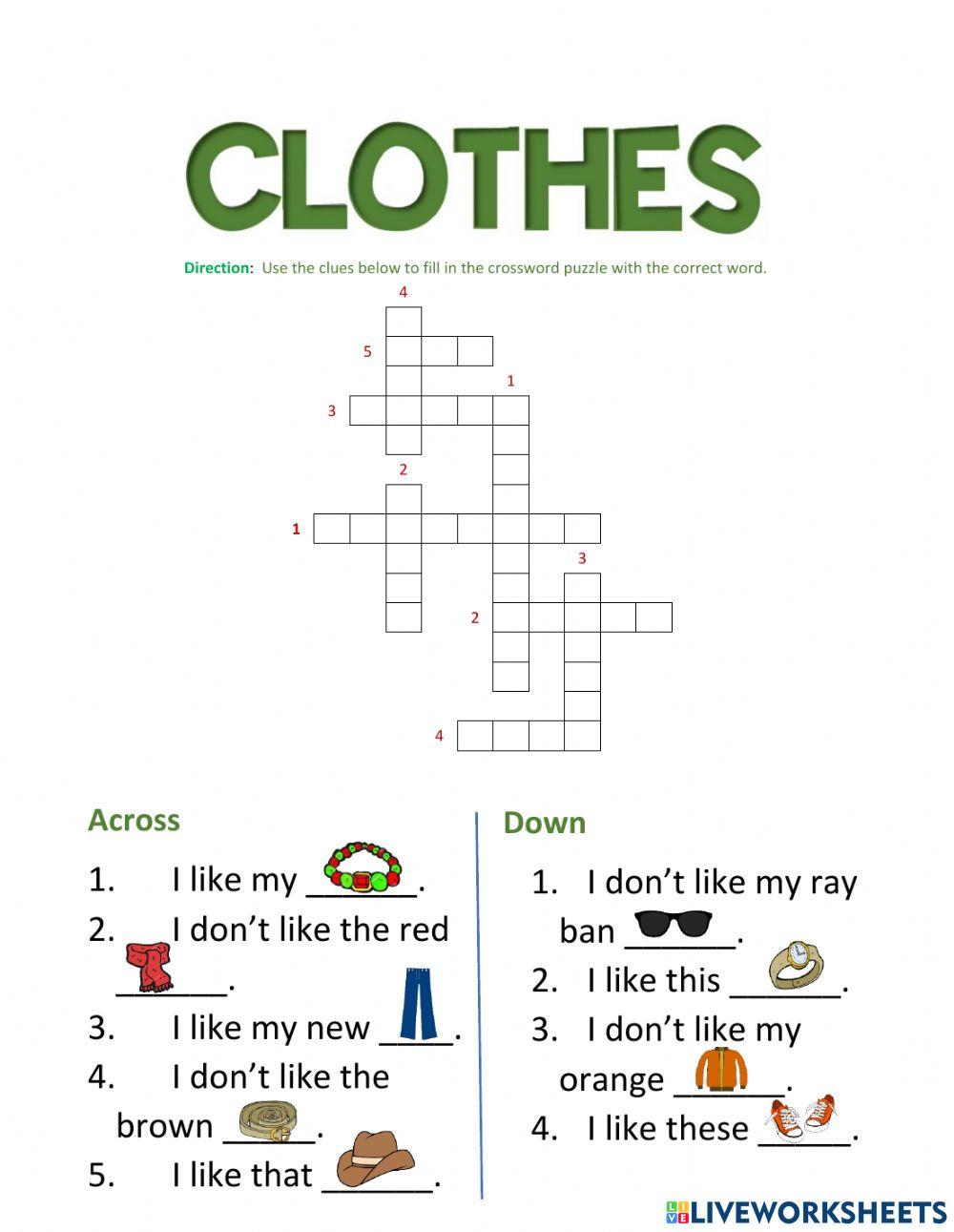 CLOTHES

Direction: Use the clues below to fill in the crossword puzzle with the correct word.

4
5
1
3
2
1
3
2
4

Across

1. I like my ______.

2. I don't like the red ______.

3. I like my new ____.

4. I don't like the brown _____.

5. I like that ______.

Down

1. I don't like my ray ban ______.

2. I like this ______.

3. I don't like my orange ______.

4. I like these _____.

LIVEWORKSHEETS